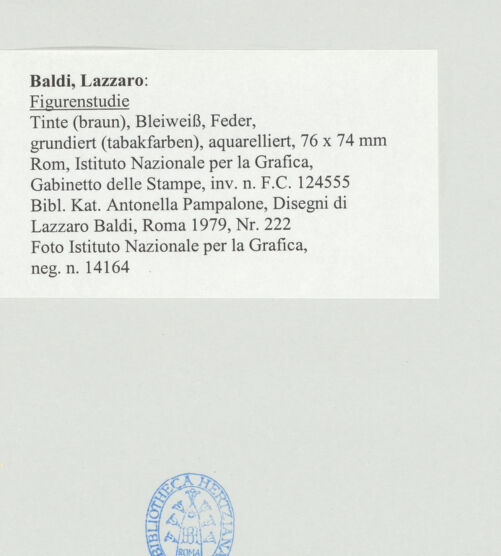 Baldi, Lazzaro:
Figurenstudie
Tinte (braun), Bleiweiß, Feder,
grundiert (tabakfarben), aquarelliert, 76 x 74 mm
Rom, Istituto Nazionale per la Grafica,
Gabinetto delle Stampe, inv. n. F.C. 124555
Bibl. Kat. Antonella Pampalone, Disegni di
Lazzaro Baldi, Roma 1979, Nr. 222
Foto Istituto Nazionale per la Grafica,
neg. n. 14164

BIBLIOTHECA HERTZIANA
ROMA